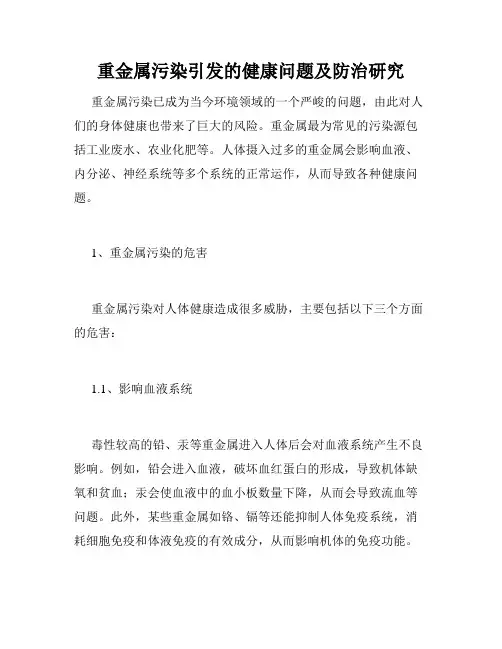 重金属污染引发的健康问题及防治研究

重金属污染已成为当今环境领域的一个严峻的问题，由此对人们的身体健康也带来了巨大的风险。重金属最为常见的污染源包括工业废水、农业化肥等。人体摄入过多的重金属会影响血液、内分泌、神经系统等多个系统的正常运作，从而导致各种健康问题。

1、重金属污染的危害

重金属污染对人体健康造成很多威胁，主要包括以下三个方面的危害：

1.1、影响血液系统

毒性较高的铅、汞等重金属进入人体后会对血液系统产生不良影响。例如，铅会进入血液，破坏血红蛋白的形成，导致机体缺氧和贫血；汞会使血液中的血小板数量下降，从而会导致流血等问题。此外，某些重金属如铬、镉等还能抑制人体免疫系统，消耗细胞免疫和体液免疫的有效成分，从而影响机体的免疫功能。